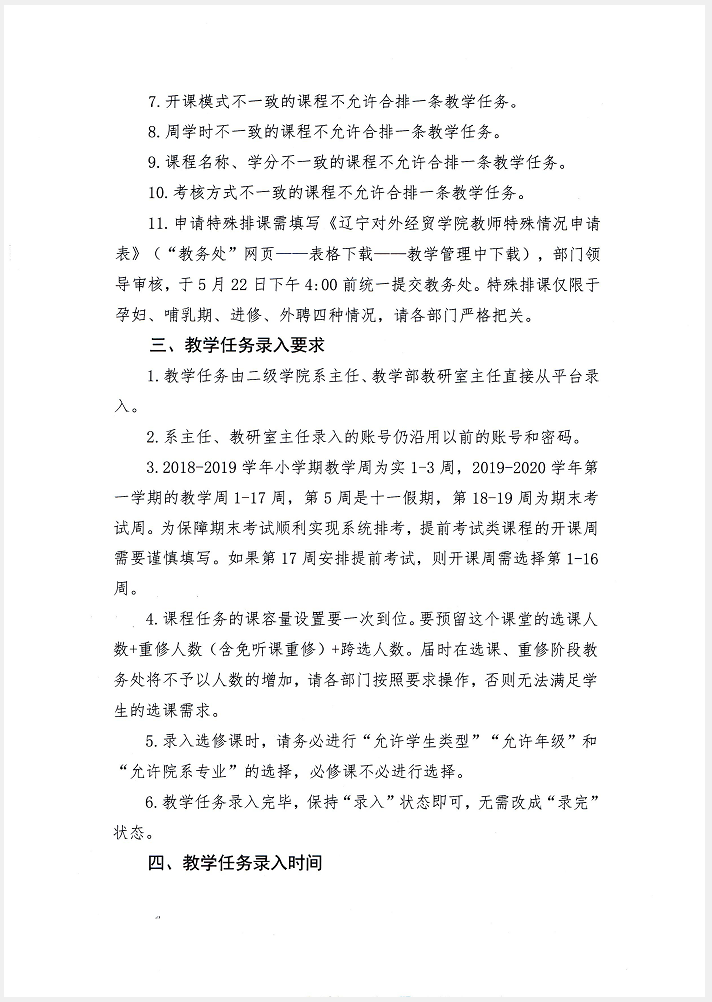 7. 开课模式不一致的课程不允许合排一条教学任务。

8. 周学时不一致的课程不允许合排一条教学任务。

9. 课程名称、学分不一致的课程不允许合排一条教学任务。

10. 考核方式不一致的课程不允许合排一条教学任务。

11. 申请特殊排课需填写《辽宁对外经贸学院教师特殊情况申请表》（“教务处”网页——表格下载——教学管理中下载），部门领导审核，于 5 月 22 日下午 4:00 前统一提交教务处。特殊排课仅限于孕妇、哺乳期、进修、外聘四种情况，请各部门严格把关。

三、教学任务录入要求

1. 教学任务由二级学院系主任、教学部教研室主任直接从平台录入。

2. 系主任、教研室主任录入的账号仍沿用以前的账号和密码。

3. 2018-2019 学年小学期教学周为实 1-3 周，2019-2020 学年第一学期的教学周 1-17 周，第 5 周是十一假期，第 18-19 周为期末考试周。为保障期末考试顺利实现系统排考，提前考试类课程的开课周需要谨慎填写。如果第 17 周安排提前考试，则开课周需选择第 1-16 周。

4. 课程任务的课容量设置要一次到位。要预留这个课堂的选课人数+重修人数（含免听课重修）+跨选人数。届时在选课、重修阶段教务处将不予以人数的增加，请各部门按照要求操作，否则无法满足学生的选课需求。

5. 录入选修课时，请务必进行“允许学生类型”“允许年级”和“允许院系专业”的选择，必修课不必进行选择。

6. 教学任务录入完毕，保持“录入”状态即可，无需改成“录完”状态。

四、教学任务录入时间